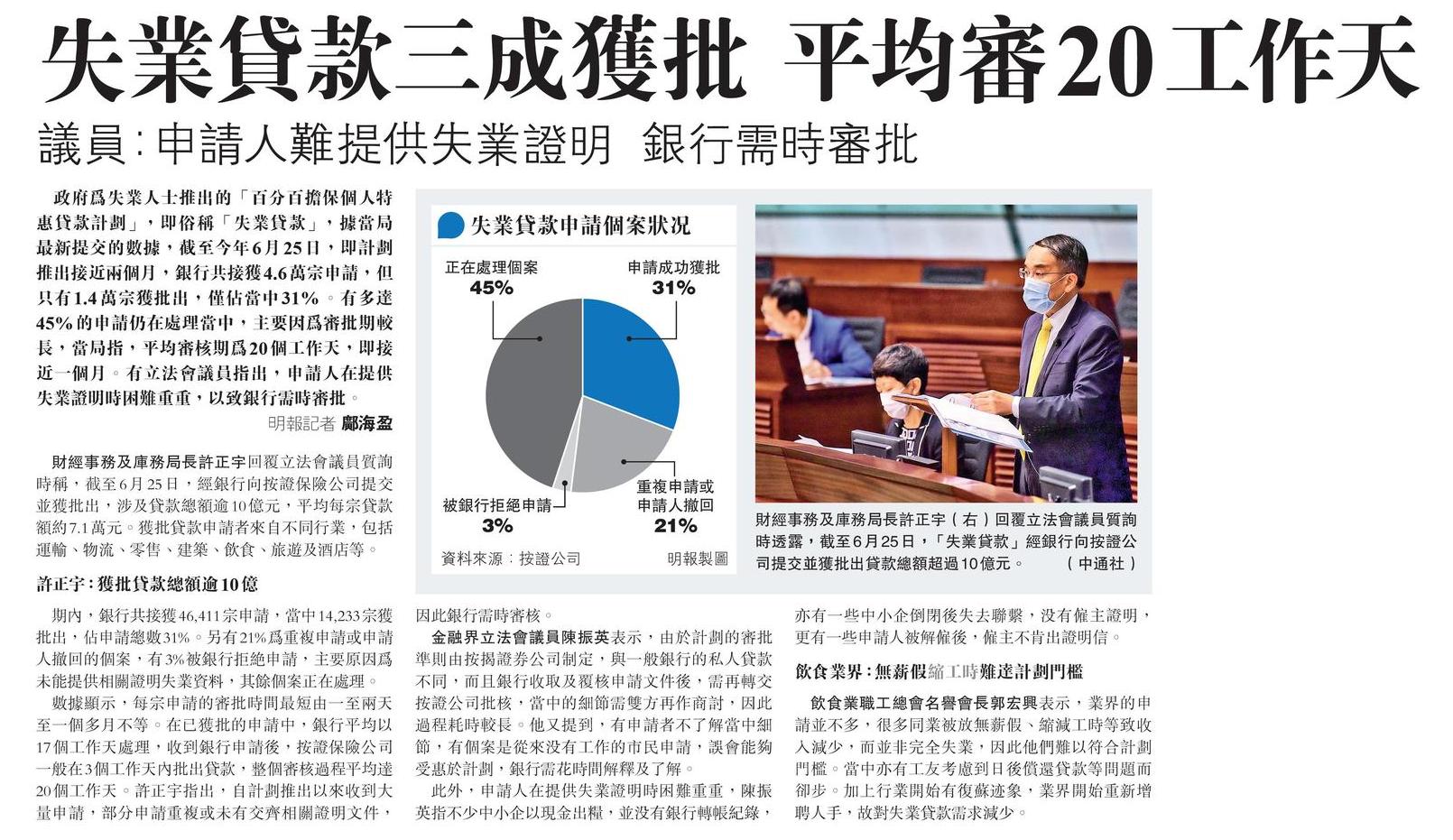 失業貸款三成獲批 平均審20工作天

議員:申請人難提供失業證明 銀行需時審批

政府爲失業人士推出的「百分百擔保個人特惠貸款計劃」，即俗稱「失業貸款」，據當局最新提交的數據，截至今年6月25日，即計劃推出接近兩個月，銀行共接獲4.6萬宗申請，但只有1.4萬宗獲批出，僅佔當中31%。有多達45%的申請仍在處理當中，主要因爲審批期較長，當局指，平均審核期爲20個工作天，即接近一個月。有立法會議員指出，申請人在提供失業證明時困難重重，以致銀行需時審批。

明報記者 鄺海盈

財經事務及庫務局長許正宇回覆立法會議員質詢時稱，截至6月25日，經銀行向按證保險公司提交並獲批出，涉及貸款總額逾10億元，平均每宗貸款額約7.1萬元。獲批貸款申請者來自不同行業，包括運輸、物流、零售、建築、飲食、旅遊及酒店等。

許正宇:獲批貸款總額逾10億

期內，銀行共接獲46,411宗申請，當中14,233宗獲批出，佔申請總數31%。另有21%爲重複申請或申請人撤回的個案，有3%被銀行拒絕申請，主要原因爲未能提供相關證明失業資料，其餘個案正在處理。

數據顯示，每宗申請的審批時間最短由一至兩天至一個多月不等。在已獲批的申請中，銀行平均以17個工作天處理，收到銀行申請後，按證保險公司一般在3個工作天內批出貸款，整個審核過程平均達20個工作天。許正宇指出，自計劃推出以來收到大量申請，部分申請重複或未有交齊相關證明文件，因此銀行需時審核。

金融界立法會議員陳振英表示，由於計劃的審批準則由按揭證券公司制定，與一般銀行的私人貸款不同，而且銀行收取及覆核申請文件後，需再轉交按證公司批核，當中的細節需雙方再作商討，因此過程耗時較長。他又提到，有申請者不了解當中細節，有個案是從來沒有工作的市民申請，誤會能夠受惠於計劃，銀行需花時間解釋及了解。

此外，申請人在提供失業證明時困難重重，陳振英指不少中小企以現金出糧，並沒有銀行轉帳紀錄，亦有一些中小企倒閉後失去聯繫，沒有僱主證明，更有一些申請人被解僱後，僱主不肯出證明信。

飲食業界:無薪假縮工時難達計劃門檻

飲食業職工總會名譽會長郭宏興表示，業界的申請並不多，很多同業被放無薪假、縮減工時等致收入減少，而並非完全失業，因此他們難以符合計劃門檻。當中亦有工友考慮到日後償還貸款等問題而卻步。加上行業開始有復蘇迹象，業界開始重新增聘人手，故對失業貸款需求減少。

失業貸款申請個案狀況

正在處理個案 45%
申請成功獲批 31%
被銀行拒絕申請 3%
重複申請或申請人撤回 21%

資料來源:按證公司 明報製圖

財經事務及庫務局長許正宇(右)回覆立法會議員質詢時透露，截至6月25日，「失業貸款」經銀行向按證公司提交並獲批出貸款總額超過10億元。 (中通社)